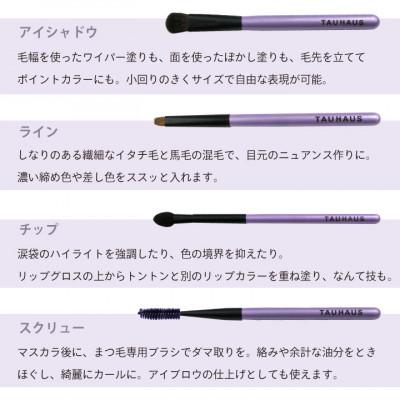 TAUHAUS

アイシャドウ

毛幅を使ったワイパー塗りも、面を使ったぼかし塗りも、毛先を立ててポイントカラーにも。小回りのきくサイズで自由な表現が可能。

TAUHAUS

ライン

しなりのある繊細なイタチ毛と馬毛の混毛で、目元のニュアンス作りに。濃い締め色や差し色をススッと入れます。

TAUHAUS

チップ

涙袋のハイライトを強調したり、色の境界を抑えたり。
リップグロスの上からトントンと別のリップカラーを重ね塗り、なんて技も。

TAUHAUS

スクリュー

マスカラ後に、まつ毛専用ブラシでダマ取りを。絡みや余計な油分をときほぐし、綺麗にカールに。アイブロウの仕上げとしても使えます。